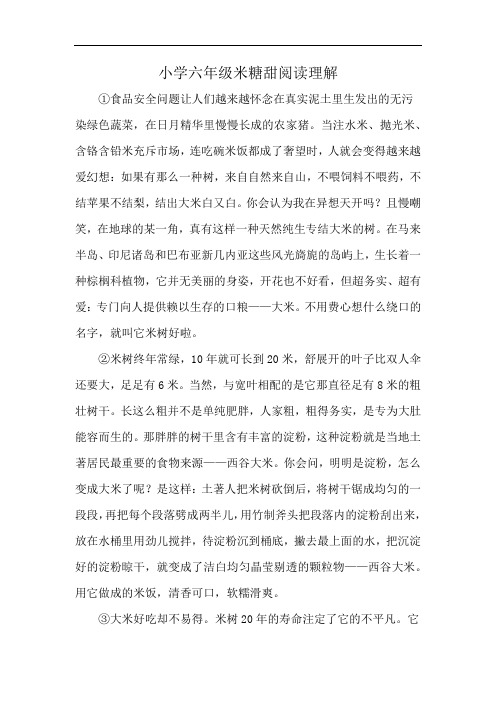 小学六年级米糖甜阅读理解

①食品安全问题让人们越来越怀念在真实泥土里生发出的无污染绿色蔬菜，在日月精华里慢慢长成的农家猪。当注水米、抛光米、含铬含铅米充斥市场，连吃碗米饭都成了奢望时，人就会变得越来越爱幻想：如果有那么一种树，来自自然来自山，不喂饲料不喂药，不结苹果不结梨，结出大米白又白。你会认为我在异想天开吗？且慢嘲笑，在地球的某一角，真有这样一种天然纯生专结大米的树。在马来半岛、印尼诸岛和巴布亚新几内亚这些风光旖旎的岛屿上，生长着一种棕榈科植物，它并无美丽的身姿，开花也不好看，但超务实、超有爱：专门向人提供赖以生存的口粮——大米。不用费心想什么绕口的名字，就叫它米树好啦。

②米树终年常绿，10年就可长到20米，舒展开的叶子比双人伞还要大，足足有6米。当然，与宽叶相配的是它那直径足有8米的粗壮树干。长这么粗并不是单纯肥胖，人家粗，粗得务实，是专为大肚能容而生的。那胖胖的树干里含有丰富的淀粉，这种淀粉就是当地土著居民最重要的食物来源——西谷大米。你会问，明明是淀粉，怎么变成大米了呢？是这样：土著人把米树砍倒后，将树干锯成均匀的一段段，再把每个段落劈成两半儿，用竹制斧头把段落内的淀粉刮出来，放在水桶里用劲儿搅拌，待淀粉沉到桶底，撇去最上面的水，把沉淀好的淀粉晾干，就变成了洁白均匀晶莹剔透的颗粒物——西谷大米。用它做成的米饭，清香可口，软糯滑爽。

③大米好吃却不易得。米树20年的寿命注定了它的不平凡。它